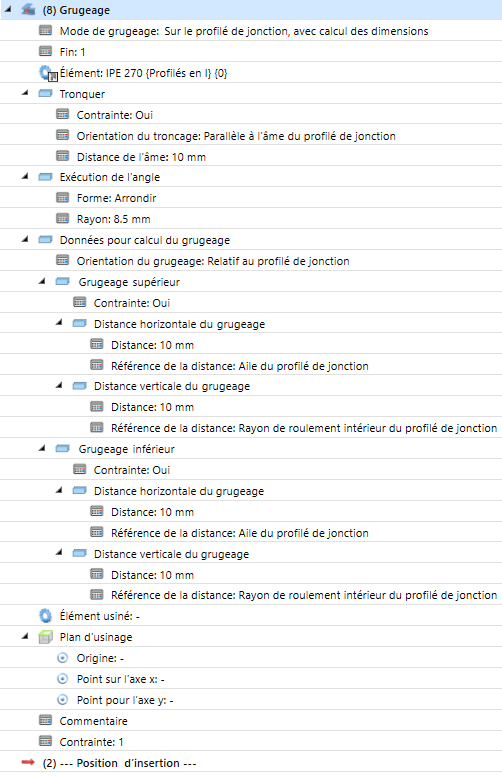 (8) Grugeage
Mode de grugeage: Sur le profilé de jonction, avec calcul des dimensions
Fin: 1
Élément: IPE 270 {Profilés en I} {0}
Tronquer
Contrainte: Oui
Orientation du troncage: Parallèle à l'âme du profilé de jonction
Distance de l'âme: 10 mm
Exécution de l'angle
Forme: Arrondir
Rayon: 8.5 mm
Données pour calcul du grugeage
Orientation du grugeage: Relatif au profilé de jonction
Grugeage supérieur
Contrainte: Oui
Distance horizontale du grugeage
Distance: 10 mm
Référence de la distance: Aile du profilé de jonction
Distance verticale du grugeage
Distance: 10 mm
Référence de la distance: Rayon de roulement intérieur du profilé de jonction
Grugeage inférieur
Contrainte: Oui
Distance horizontale du grugeage
Distance: 10 mm
Référence de la distance: Aile du profilé de jonction
Distance verticale du grugeage
Distance: 10 mm
Référence de la distance: Rayon de roulement intérieur du profilé de jonction
Élément usiné: -
Plan d'usinage
Origine: -
Point sur l'axe x: -
Point pour l'axe y: -
Commentaire
Contrainte: 1
(2) --- Position d'insertion ---